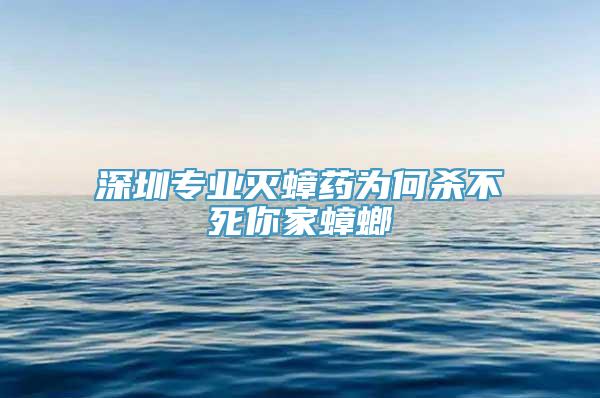 深圳专业灭蟑药为何杀不死你家蟑螂